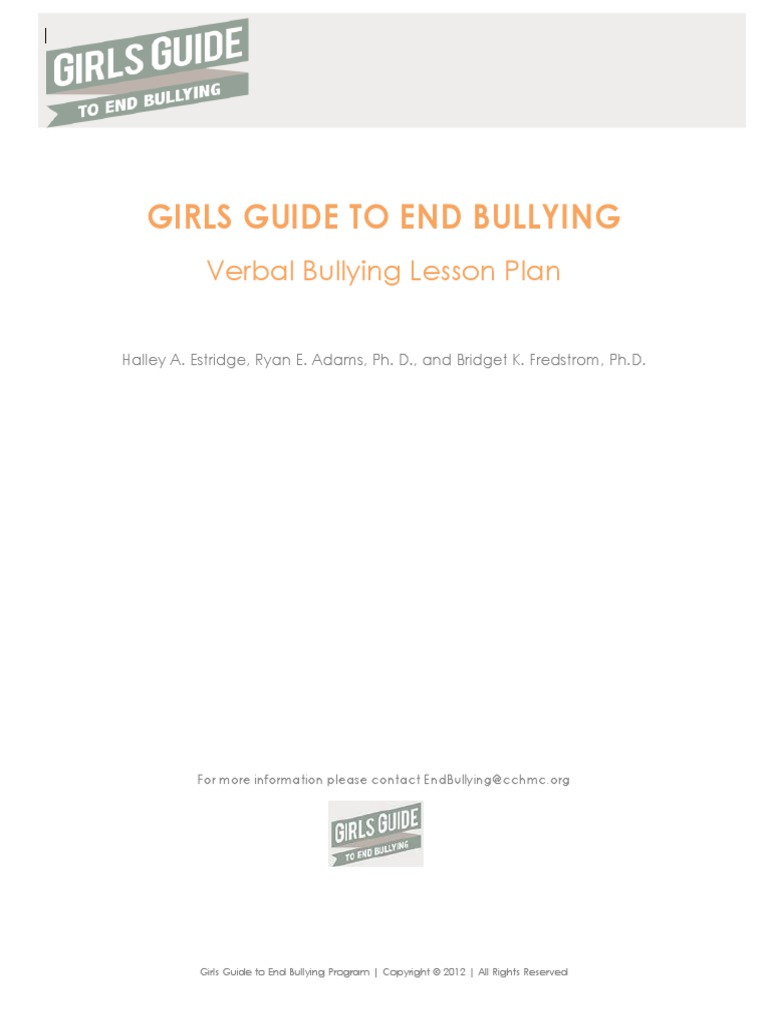 GIRLS GUIDE
TO END BULLYING

GIRLS GUIDE TO END BULLYING

Verbal Bullying Lesson Plan

Halley A. Estridge, Ryan E. Adams, Ph. D., and Bridget K. Fredstrom, Ph.D.

For more information please contact EndBullying@cchmc.org

GIRLS GUIDE
TO END BULLYING

Girls Guide to End Bullying Program | Copyright © 2012 | All Rights Reserved